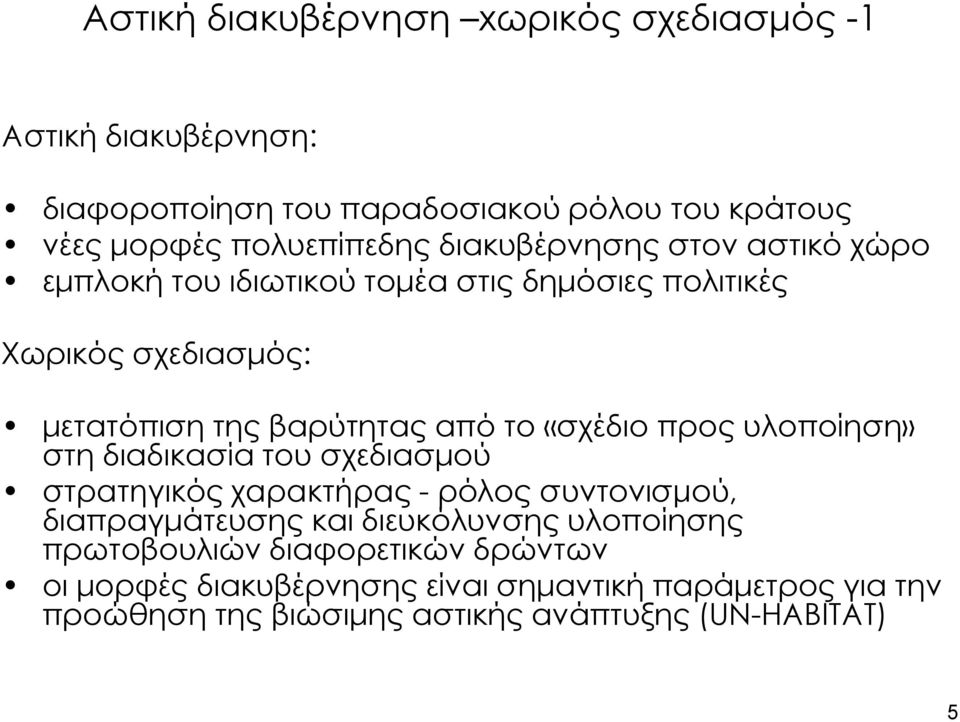 Αστική διακυβέρνηση –χωρικός σχεδιασμός -1

Αστική διακυβέρνηση:

• διαφοροποίηση του παραδοσιακού ρόλου του κράτους
• νέες μορφές πολυεπίπεδης διακυβέρνησης στον αστικό χώρο
• εμπλοκή του ιδιωτικού τομέα στις δημόσιες πολιτικές

Χωρικός σχεδιασμός:

• μετατόπιση της βαρύτητας από το «σχέδιο προς υλοποίηση» στη διαδικασία του σχεδιασμού
• στρατηγικός χαρακτήρας - ρόλος συντονισμού, διαπραγμάτευσης και διευκόλυνσης υλοποίησης πρωτοβουλιών διαφορετικών δρώντων
• οι μορφές διακυβέρνησης είναι σημαντική παράμετρος για την προώθηση της βιώσιμης αστικής ανάπτυξης (UN-HABITAT)

5